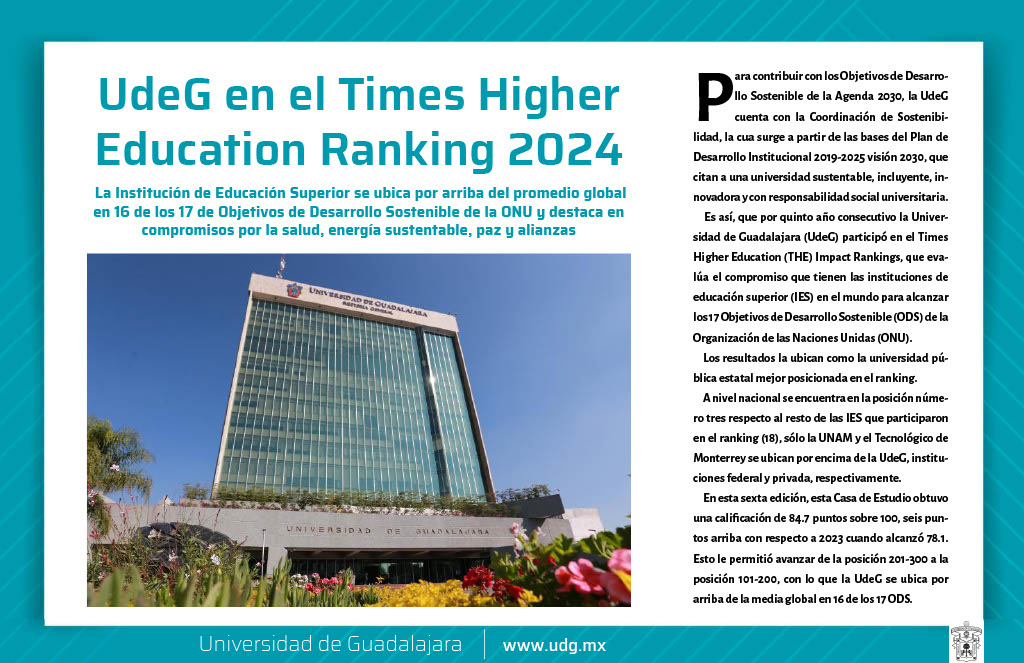 UdeG en el Times Higher Education Ranking 2024

La Institución de Educación Superior se ubica por arriba del promedio global en 16 de los 17 de Objetivos de Desarrollo Sostenible de la ONU y destaca en compromisos por la salud, energía sustentable, paz y alianzas

UNIVERSIDAD DE GUADALAJARA
RECTORÍA GENERAL

UNIVERSIDAD DE GUADALAJARA

Para contribuir con los Objetivos de Desarrollo Sostenible de la Agenda 2030, la UdeG cuenta con la Coordinación de Sostenibilidad, la cua surge a partir de las bases del Plan de Desarrollo Institucional 2019-2025 visión 2030, que citan a una universidad sustentable, incluyente, innovadora y con responsabilidad social universitaria.

Es así, que por quinto año consecutivo la Universidad de Guadalajara (UdeG) participó en el Times Higher Education (THE) Impact Rankings, que evalúa el compromiso que tienen las instituciones de educación superior (IES) en el mundo para alcanzar los17 Objetivos de Desarrollo Sostenible (ODS) de la Organización de las Naciones Unidas (ONU).

Los resultados la ubican como la universidad pública estatal mejor posicionada en el ranking.

A nivel nacional se encuentra en la posición número tres respecto al resto de las IES que participaron en el ranking (18), sólo la UNAM y el Tecnológico de Monterrey se ubican por encima de la UdeG, instituciones federal y privada, respectivamente.

En esta sexta edición, esta Casa de Estudio obtuvo una calificación de 84.7 puntos sobre 100, seis puntos arriba con respecto a 2023 cuando alcanzó 78.1. Esto le permitió avanzar de la posición 201-300 a la posición 101-200, con lo que la UdeG se ubica por arriba de la media global en 16 de los 17 ODS.

Universidad de Guadalajara | www.udg.mx